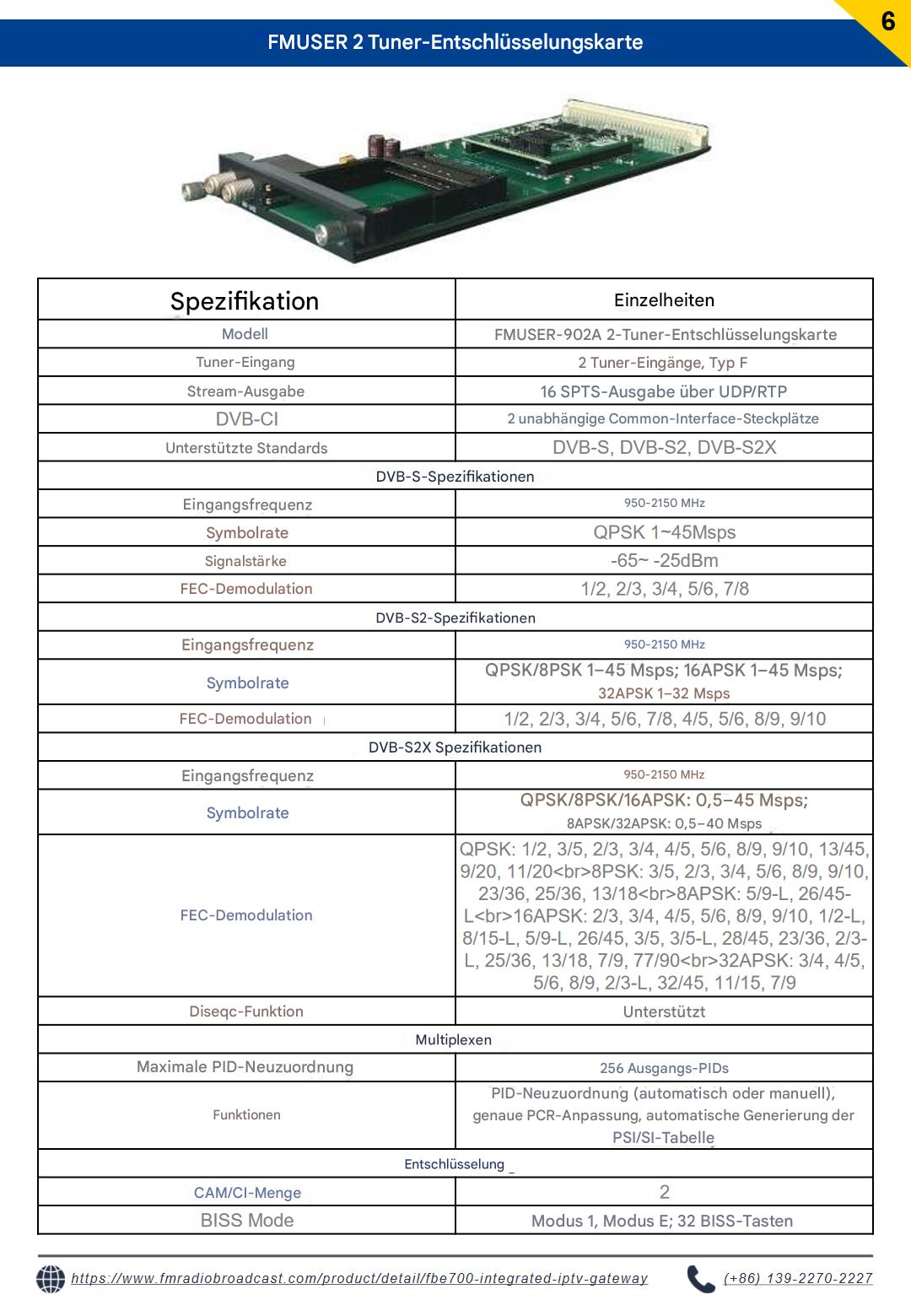 6

FMUSER 2 Tuner-Entschlüsselungskarte

| Spezifikation | Einzelheiten |
|---|---|
| Modell | FMUSER-902A 2-Tuner-Entschlüsselungskarte |
| Tuner-Eingang | 2 Tuner-Eingänge, Typ F |
| Stream-Ausgabe | 16 SPTS-Ausgabe über UDP/RTP |
| DVB-CI | 2 unabhängige Common-Interface-Steckplätze |
| Unterstützte Standards | DVB-S, DVB-S2, DVB-S2X |
| DVB-S-Spezifikationen | |
| Eingangsfrequenz | 950-2150 MHz |
| Symbolrate | QPSK 1~45Msps |
| Signalstärke | -65~ -25dBm |
| FEC-Demodulation | 1/2, 2/3, 3/4, 5/6, 7/8 |
| DVB-S2-Spezifikationen | |
| Eingangsfrequenz | 950-2150 MHz |
| Symbolrate | QPSK/8PSK 1–45 Msps; 16APSK 1–45 Msps; 32APSK 1–32 Msps |
| FEC-Demodulation | 1/2, 2/3, 3/4, 5/6, 7/8, 4/5, 5/6, 8/9, 9/10 |
| DVB-S2X Spezifikationen | |
| Eingangsfrequenz | 950-2150 MHz |
| Symbolrate | QPSK/8PSK/16APSK: 0,5–45 Msps; 8APSK/32APSK: 0,5–40 Msps |
| FEC-Demodulation | QPSK: 1/2, 3/5, 2/3, 3/4, 4/5, 5/6, 8/9, 9/10, 13/45, 9/20, 11/20<br>8PSK: 3/5, 2/3, 3/4, 5/6, 8/9, 9/10, 23/36, 25/36, 13/18<br>8APSK: 5/9-L, 26/45-L<br>16APSK: 2/3, 3/4, 4/5, 5/6, 8/9, 9/10, 1/2-L, 8/15-L, 5/9-L, 26/45, 3/5, 3/5-L, 28/45, 23/36, 2/3-L, 25/36, 13/18, 7/9, 77/90<br>32APSK: 3/4, 4/5, 5/6, 8/9, 2/3-L, 32/45, 11/15, 7/9 |
| Diseqc-Funktion | Unterstützt |
| Multiplexen | |
| Maximale PID-Neuzuordnung | 256 Ausgangs-PIDs |
| Funktionen | PID-Neuzuordnung (automatisch oder manuell), genaue PCR-Anpassung, automatische Generierung der PSI/SI-Tabelle |
| Entschlüsselung | |
| CAM/CI-Menge | 2 |
| BISS Mode | Modus 1, Modus E; 32 BISS-Tasten |

https://www.fmradiobroadcast.com/product/detail/fbe700-integrated-iptv-gateway (+86) 139-2270-2227